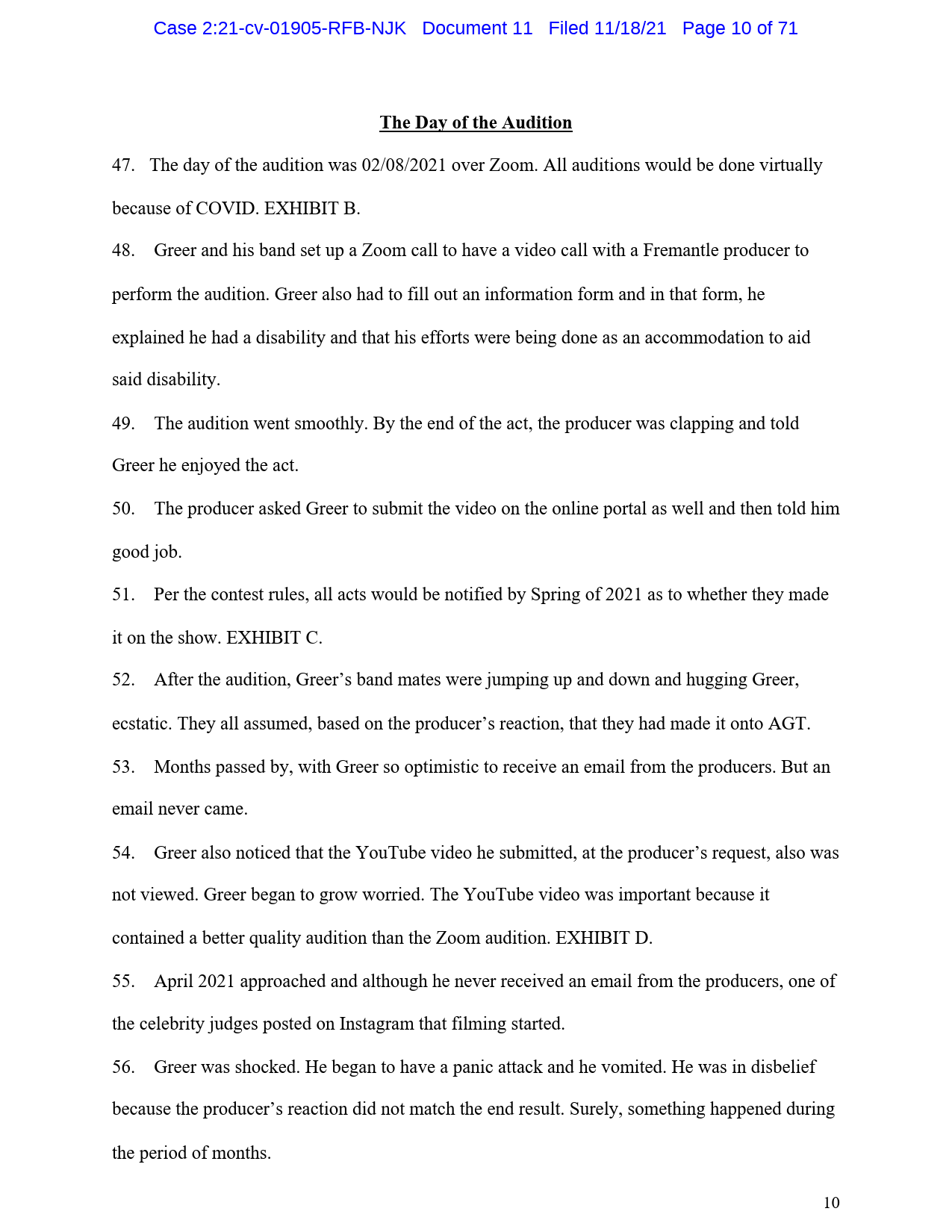 Case 2:21-cv-01905-RFB-NJK Document 11 Filed 11/18/21 Page 10 of 71

The Day of the Audition

47. The day of the audition was 02/08/2021 over Zoom. All auditions would be done virtually because of COVID. EXHIBIT B.

48. Greer and his band set up a Zoom call to have a video call with a Fremantle producer to perform the audition. Greer also had to fill out an information form and in that form, he explained he had a disability and that his efforts were being done as an accommodation to aid said disability.

49. The audition went smoothly. By the end of the act, the producer was clapping and told Greer he enjoyed the act.

50. The producer asked Greer to submit the video on the online portal as well and then told him good job.

51. Per the contest rules, all acts would be notified by Spring of 2021 as to whether they made it on the show. EXHIBIT C.

52. After the audition, Greer's band mates were jumping up and down and hugging Greer, ecstatic. They all assumed, based on the producer's reaction, that they had made it onto AGT.

53. Months passed by, with Greer so optimistic to receive an email from the producers. But an email never came.

54. Greer also noticed that the YouTube video he submitted, at the producer's request, also was not viewed. Greer began to grow worried. The YouTube video was important because it contained a better quality audition than the Zoom audition. EXHIBIT D.

55. April 2021 approached and although he never received an email from the producers, one of the celebrity judges posted on Instagram that filming started.

56. Greer was shocked. He began to have a panic attack and he vomited. He was in disbelief because the producer's reaction did not match the end result. Surely, something happened during the period of months.

10